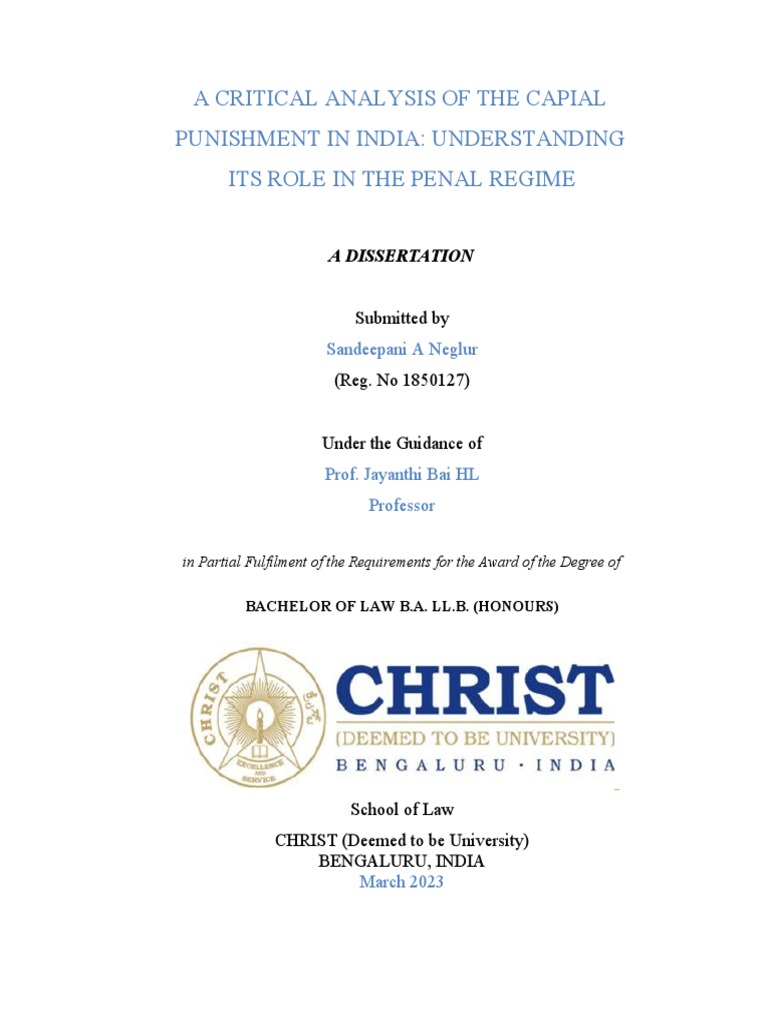 A CRITICAL ANALYSIS OF THE CAPIAL PUNISHMENT IN INDIA: UNDERSTANDING ITS ROLE IN THE PENAL REGIME

A DISSERTATION

Submitted by
Sandeepani A Neglur
(Reg. No 1850127)

Under the Guidance of
Prof. Jayanthi Bai HL
Professor

in Partial Fulfilment of the Requirements for the Award of the Degree of

BACHELOR OF LAW B.A. LL.B. (HONOURS)

CHRIST
EXCELLENCE AND SERVICE
CHRIST
(DEEMED TO BE UNIVERSITY)
BENGALURU · INDIA

School of Law
CHRIST (Deemed to be University)
BENGALURU, INDIA
March 2023